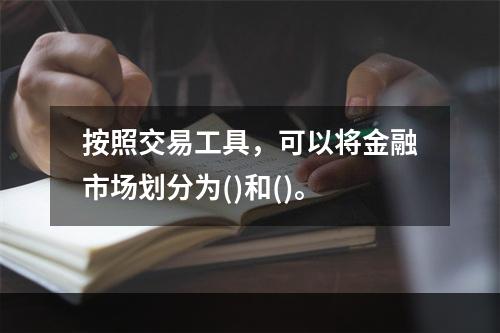 按照交易工具，可以将金融市场划分为()和()。